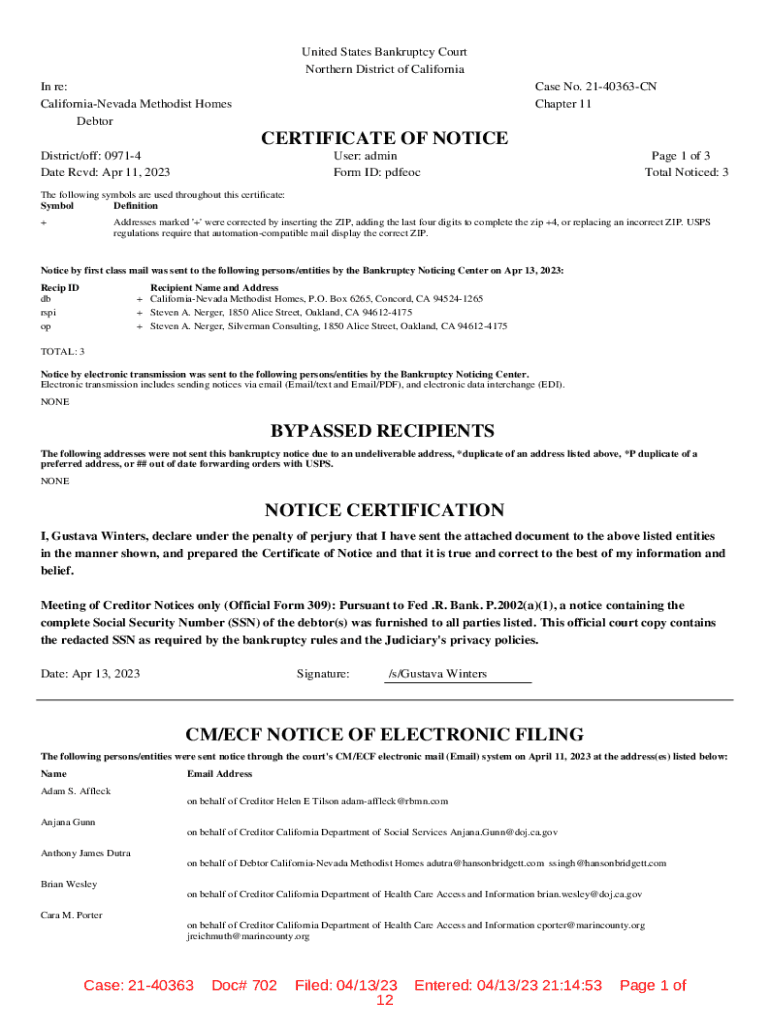 United States Bankruptcy Court
Northern District of California

In re:
California-Nevada Methodist Homes
Debtor

Case No. 21-40363-CN
Chapter 11

CERTIFICATE OF NOTICE

District/off: 0971-4
Date Rcvd: Apr 11, 2023

User: admin
Form ID: pdfeoc

Page 1 of 3
Total Noticed: 3

The following symbols are used throughout this certificate:

| Symbol | Definition |
|---|---|
| + | Addresses marked '+' were corrected by inserting the ZIP, adding the last four digits to complete the zip +4, or replacing an incorrect ZIP. USPS regulations require that automation-compatible mail display the correct ZIP. |

Notice by first class mail was sent to the following persons/entities by the Bankruptcy Noticing Center on Apr 13, 2023:

| Recip ID | | Recipient Name and Address |
|---|---|---|
| db | + | California-Nevada Methodist Homes, P.O. Box 6265, Concord, CA 94524-1265 |
| rspi | + | Steven A. Nerger, 1850 Alice Street, Oakland, CA 94612-4175 |
| op | + | Steven A. Nerger, Silverman Consulting, 1850 Alice Street, Oakland, CA 94612-4175 |

TOTAL: 3

Notice by electronic transmission was sent to the following persons/entities by the Bankruptcy Noticing Center.
Electronic transmission includes sending notices via email (Email/text and Email/PDF), and electronic data interchange (EDI).

NONE

BYPASSED RECIPIENTS

The following addresses were not sent this bankruptcy notice due to an undeliverable address, *duplicate of an address listed above, *P duplicate of a preferred address, or ## out of date forwarding orders with USPS.

NONE

NOTICE CERTIFICATION

I, Gustava Winters, declare under the penalty of perjury that I have sent the attached document to the above listed entities in the manner shown, and prepared the Certificate of Notice and that it is true and correct to the best of my information and belief.

Meeting of Creditor Notices only (Official Form 309): Pursuant to Fed .R. Bank. P.2002(a)(1), a notice containing the complete Social Security Number (SSN) of the debtor(s) was furnished to all parties listed. This official court copy contains the redacted SSN as required by the bankruptcy rules and the Judiciary's privacy policies.

Date: Apr 13, 2023    Signature:    /s/Gustava Winters

CM/ECF NOTICE OF ELECTRONIC FILING

The following persons/entities were sent notice through the court's CM/ECF electronic mail (Email) system on April 11, 2023 at the address(es) listed below:

| Name | Email Address |
|---|---|
| Adam S. Affleck | on behalf of Creditor Helen E Tilson adam-affleck@rbmn.com |
| Anjana Gunn | on behalf of Creditor California Department of Social Services Anjana.Gunn@doj.ca.gov |
| Anthony James Dutra | on behalf of Debtor California-Nevada Methodist Homes adutra@hansonbridgett.com ssingh@hansonbridgett.com |
| Brian Wesley | on behalf of Creditor California Department of Health Care Access and Information brian.wesley@doj.ca.gov |
| Cara M. Porter | on behalf of Creditor California Department of Health Care Access and Information cporter@marincounty.org jreichmuth@marincounty.org |

Case: 21-40363 Doc# 702 Filed: 04/13/23 Entered: 04/13/23 21:14:53 Page 1 of 12